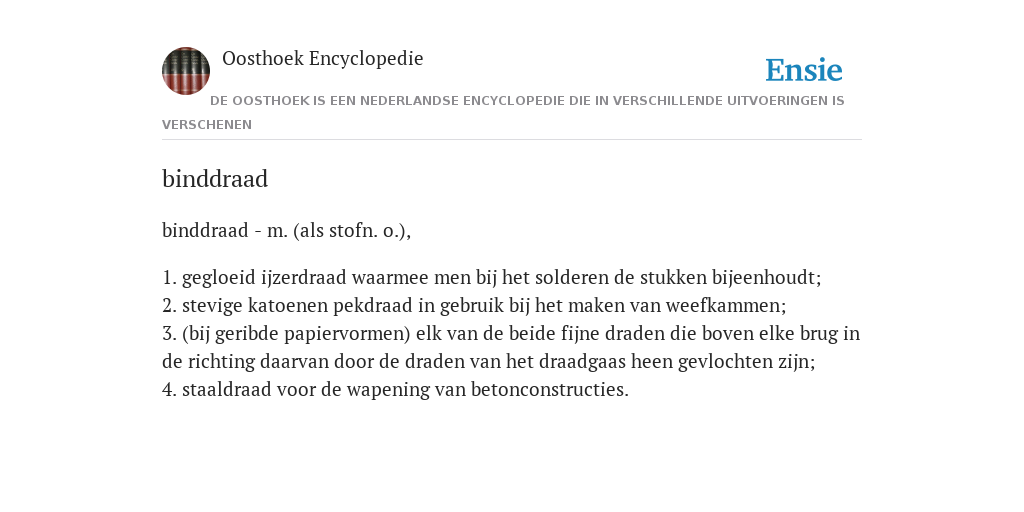 Oosthoek Encyclopedie

Ensie

DE OOSTHOEK IS EEN NEDERLANDSE ENCYCLOPEDIE DIE IN VERSCHILLENDE UITVOERINGEN IS VERSCHENEN

binddraad

binddraad - m. (als stofn. o.),

1. gegloeid ijzerdraad waarmee men bij het solderen de stukken bijeenhoudt;
2. stevige katoenen pekdraad in gebruik bij het maken van weefkammen;
3. (bij geribde papiervormen) elk van de beide fijne draden die boven elke brug in de richting daarvan door de draden van het draadgaas heen gevlochten zijn;
4. staaldraad voor de wapening van betonconstructies.